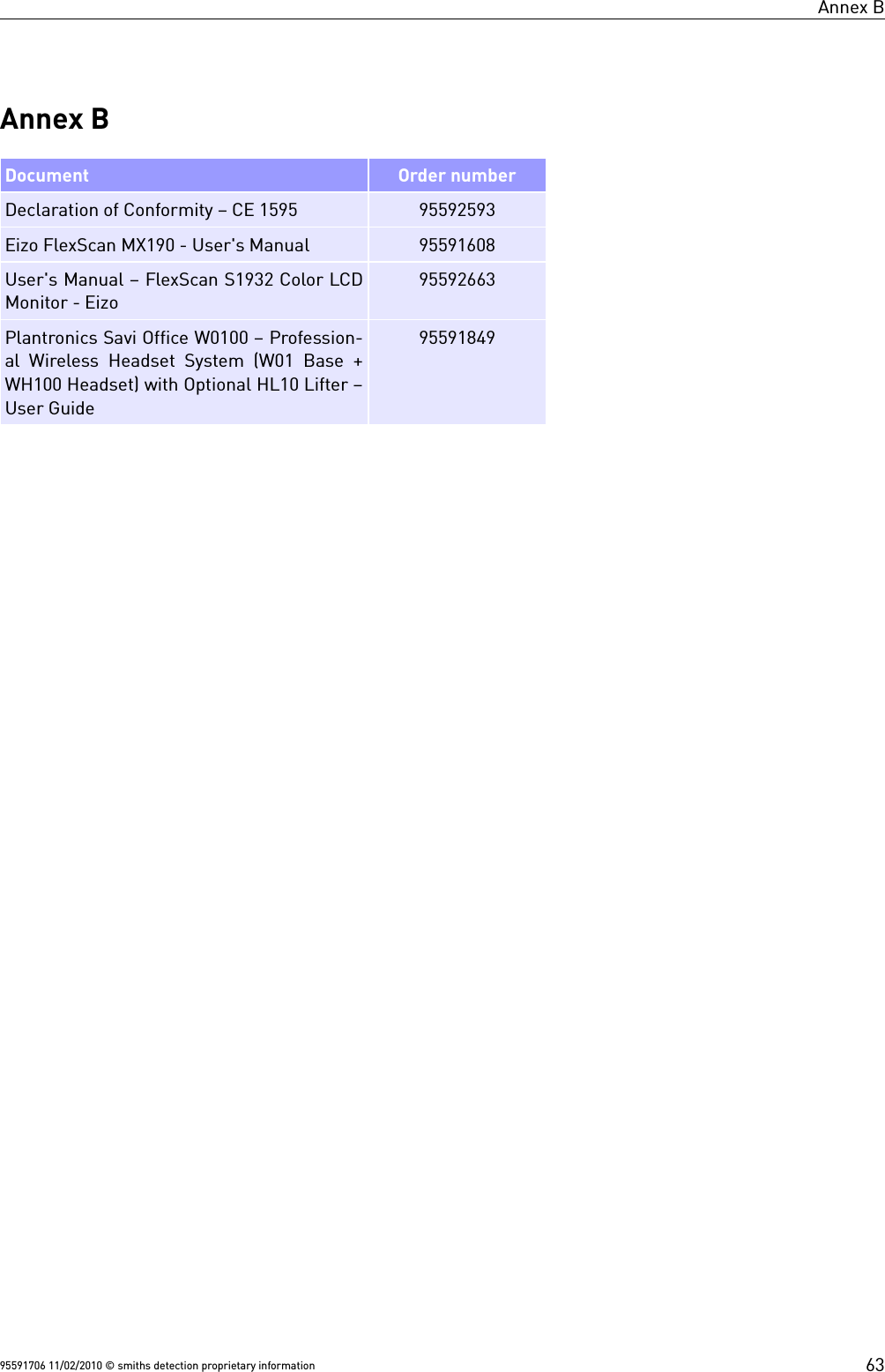 Annex B

Annex B

| Document | Order number |
|---|---|
| Declaration of Conformity – CE 1595 | 95592593 |
| Eizo FlexScan MX190 - User's Manual | 95591608 |
| User's Manual – FlexScan S1932 Color LCD Monitor - Eizo | 95592663 |
| Plantronics Savi Office W0100 – Professional Wireless Headset System (W01 Base + WH100 Headset) with Optional HL10 Lifter – User Guide | 95591849 |

95591706 11/02/2010 © smiths detection proprietary information 63